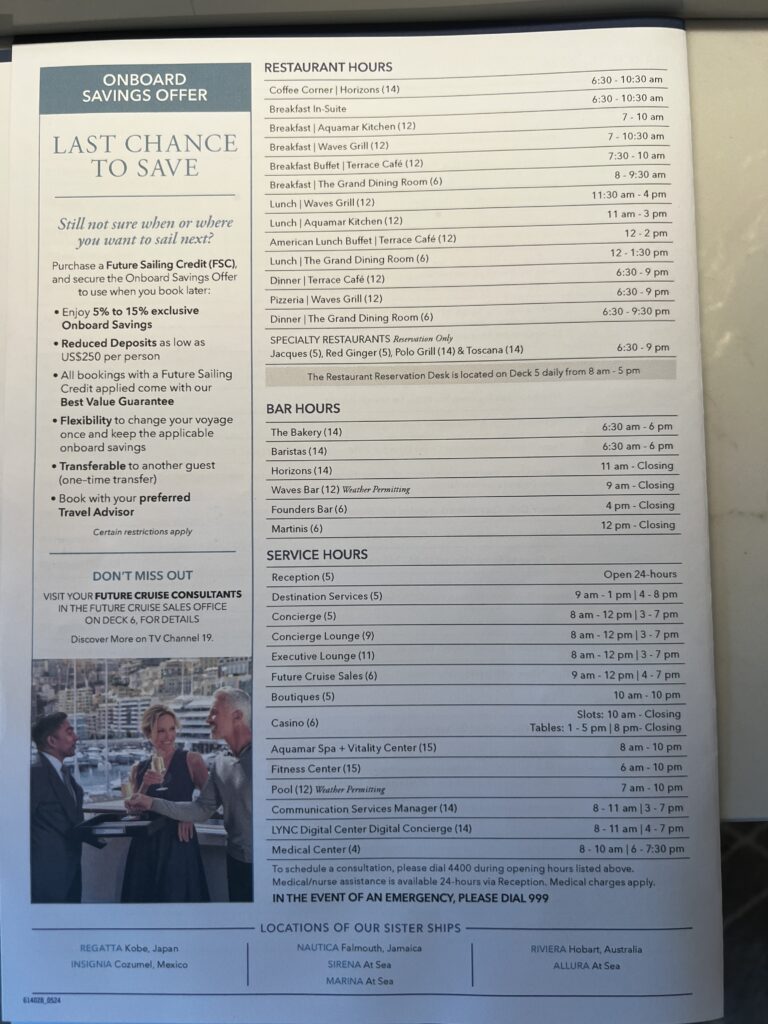 ONBOARD SAVINGS OFFER

LAST CHANCE TO SAVE

Still not sure when or where you want to sail next?

Purchase a Future Sailing Credit (FSC), and secure the Onboard Savings Offer to use when you book later:

• Enjoy 5% to 15% exclusive Onboard Savings
• Reduced Deposits as low as US$250 per person
• All bookings with a Future Sailing Credit applied come with our Best Value Guarantee
• Flexibility to change your voyage once and keep the applicable onboard savings
• Transferable to another guest (one-time transfer)
• Book with your preferred Travel Advisor

Certain restrictions apply

DON'T MISS OUT

VISIT YOUR FUTURE CRUISE CONSULTANTS IN THE FUTURE CRUISE SALES OFFICE ON DECK 6, FOR DETAILS

Discover More on TV Channel 19.

RESTAURANT HOURS

| | |
|---|---|
| Coffee Corner \| Horizons (14) | 6:30 - 10:30 am |
| Breakfast In-Suite | 6:30 - 10:30 am |
| Breakfast \| Aquamar Kitchen (12) | 7 - 10 am |
| Breakfast \| Waves Grill (12) | 7 - 10:30 am |
| Breakfast Buffet \| Terrace Café (12) | 7:30 - 10 am |
| Breakfast \| The Grand Dining Room (6) | 8 - 9:30 am |
| Lunch \| Waves Grill (12) | 11:30 am - 4 pm |
| Lunch \| Aquamar Kitchen (12) | 11 am - 3 pm |
| American Lunch Buffet \| Terrace Café (12) | 12 - 2 pm |
| Lunch \| The Grand Dining Room (6) | 12 - 1:30 pm |
| Dinner \| Terrace Café (12) | 6:30 - 9 pm |
| Pizzeria \| Waves Grill (12) | 6:30 - 9 pm |
| Dinner \| The Grand Dining Room (6) | 6:30 - 9:30 pm |
| SPECIALTY RESTAURANTS Reservation Only Jacques (5), Red Ginger (5), Polo Grill (14) & Toscana (14) | 6:30 - 9 pm |

The Restaurant Reservation Desk is located on Deck 5 daily from 8 am - 5 pm

BAR HOURS

| | |
|---|---|
| The Bakery (14) | 6:30 am - 6 pm |
| Baristas (14) | 6:30 am - 6 pm |
| Horizons (14) | 11 am - Closing |
| Waves Bar (12) Weather Permitting | 9 am - Closing |
| Founders Bar (6) | 4 pm - Closing |
| Martinis (6) | 12 pm - Closing |

SERVICE HOURS

| | |
|---|---|
| Reception (5) | Open 24-hours |
| Destination Services (5) | 9 am - 1 pm \| 4 - 8 pm |
| Concierge (5) | 8 am - 12 pm \| 3 - 7 pm |
| Concierge Lounge (9) | 8 am - 12 pm \| 3 - 7 pm |
| Executive Lounge (11) | 8 am - 12 pm \| 3 - 7 pm |
| Future Cruise Sales (6) | 9 am - 12 pm \| 4 - 7 pm |
| Boutiques (5) | 10 am - 10 pm |
| Casino (6) | Slots: 10 am - Closing Tables: 1 - 5 pm \| 8 pm- Closing |
| Aquamar Spa + Vitality Center (15) | 8 am - 10 pm |
| Fitness Center (15) | 6 am - 10 pm |
| Pool (12) Weather Permitting | 7 am - 10 pm |
| Communication Services Manager (14) | 8 - 11 am \| 3 - 7 pm |
| LYNC Digital Center Digital Concierge (14) | 8 - 11 am \| 4 - 7 pm |
| Medical Center (4) | 8 - 10 am \| 6 - 7:30 pm |

To schedule a consultation, please dial 4400 during opening hours listed above. Medical/nurse assistance is available 24-hours via Reception. Medical charges apply.

IN THE EVENT OF AN EMERGENCY, PLEASE DIAL 999

LOCATIONS OF OUR SISTER SHIPS

REGATTA Kobe, Japan
INSIGNIA Cozumel, Mexico

NAUTICA Falmouth, Jamaica
SIRENA At Sea
MARINA At Sea

RIVIERA Hobart, Australia
ALLURA At Sea

614028_0524